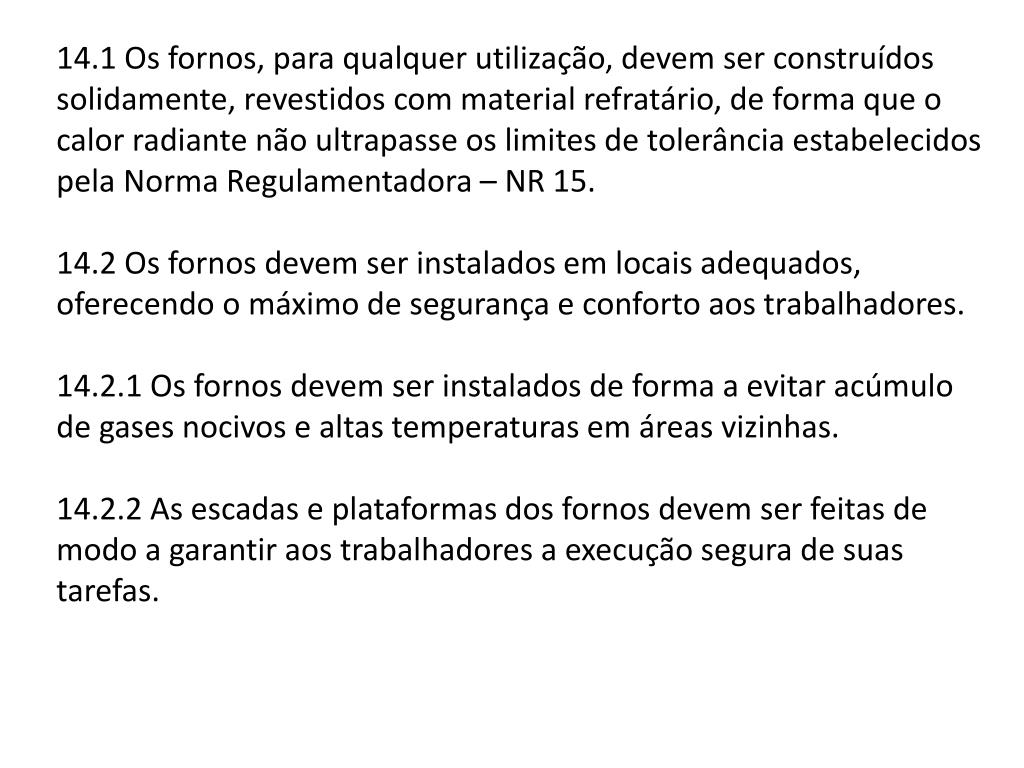 14.1 Os fornos, para qualquer utilização, devem ser construídos solidamente, revestidos com material refratário, de forma que o calor radiante não ultrapasse os limites de tolerância estabelecidos pela Norma Regulamentadora – NR 15.

14.2 Os fornos devem ser instalados em locais adequados, oferecendo o máximo de segurança e conforto aos trabalhadores.

14.2.1 Os fornos devem ser instalados de forma a evitar acúmulo de gases nocivos e altas temperaturas em áreas vizinhas.

14.2.2 As escadas e plataformas dos fornos devem ser feitas de modo a garantir aos trabalhadores a execução segura de suas tarefas.